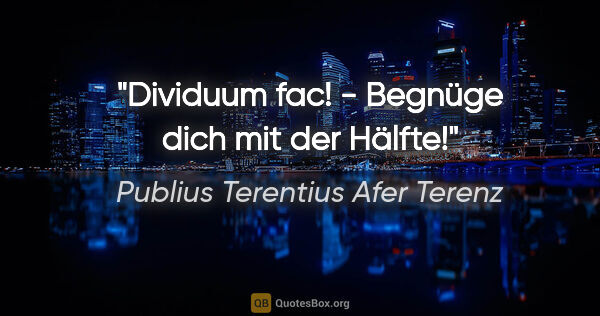 "Dividuum fac! - Begnüge dich mit der Hälfte!"

Publius Terentius Afer Terenz

QB QuotesBox.org